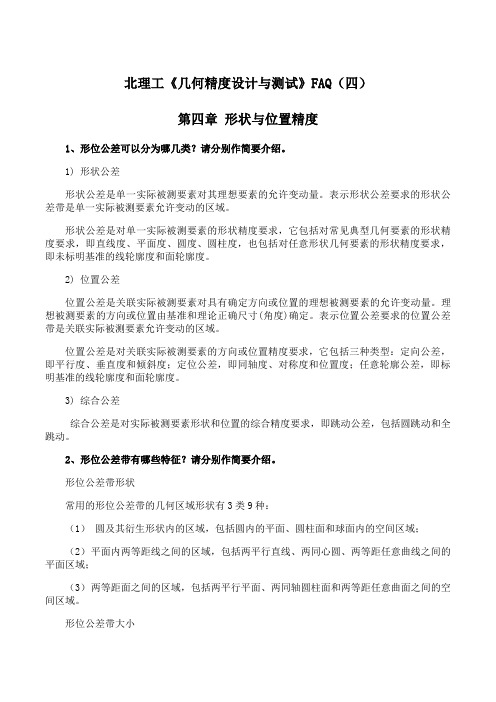 北理工《几何精度设计与测试》FAQ（四）

第四章 形状与位置精度

1、形位公差可以分为哪几类？请分别作简要介绍。

1）形状公差

形状公差是单一实际被测要素对其理想要素的允许变动量。表示形状公差要求的形状公差带是单一实际被测要素允许变动的区域。

形状公差是对单一实际被测要素的形状精度要求，它包括对常见典型几何要素的形状精度要求，即直线度、平面度、圆度、圆柱度，也包括对任意形状几何要素的形状精度要求，即未标明基准的线轮廓度和面轮廓度。

2）位置公差

位置公差是关联实际被测要素对具有确定方向或位置的理想被测要素的允许变动量。理想被测要素的方向或位置由基准和理论正确尺寸(角度)确定。表示位置公差要求的位置公差带是关联实际被测要素允许变动的区域。

位置公差是对关联实际被测要素的方向或位置精度要求，它包括三种类型：定向公差，即平行度、垂直度和倾斜度；定位公差，即同轴度、对称度和位置度；任意轮廓公差，即标明基准的线轮廓度和面轮廓度。

3）综合公差

综合公差是对实际被测要素形状和位置的综合精度要求，即跳动公差，包括圆跳动和全跳动。

2、形位公差带有哪些特征？请分别作简要介绍。

形位公差带形状

常用的形位公差带的几何区域形状有 3 类 9 种：

（1） 圆及其衍生形状内的区域，包括圆内的平面、圆柱面和球面内的空间区域；

（2）平面内两等距线之间的区域，包括两平行直线、两同心圆、两等距任意曲线之间的平面区域；

（3）两等距面之间的区域，包括两平行平面、两同轴圆柱面和两等距任意曲面之间的空间区域。

形位公差带大小